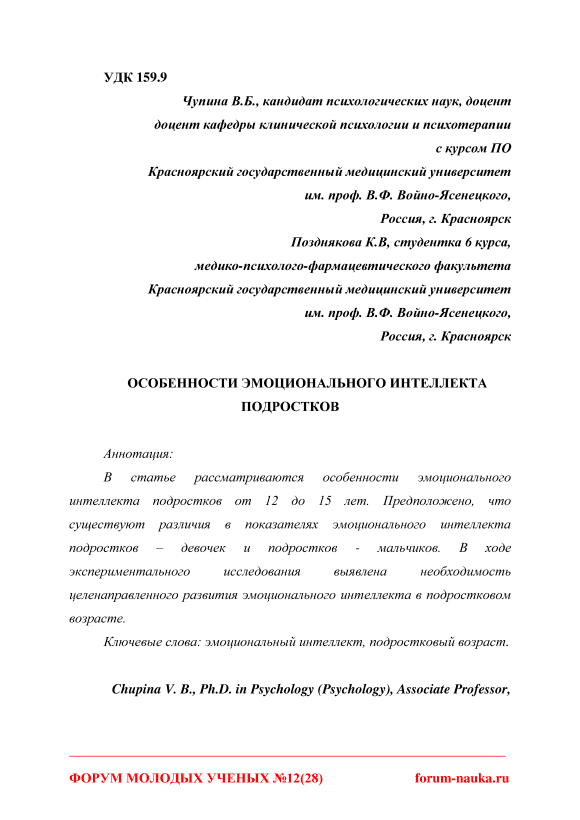 УДК 159.9

Чупина В.Б., кандидат психологических наук, доцент
доцент кафедры клинической психологии и психотерапии
с курсом ПО
Красноярский государственный медицинский университет
им. проф. В.Ф. Войно-Ясенецкого,
Россия, г. Красноярск
Позднякова К.В, студентка 6 курса,
медико-психолого-фармацевтического факультета
Красноярский государственный медицинский университет
им. проф. В.Ф. Войно-Ясенецкого,
Россия, г. Красноярск

ОСОБЕННОСТИ ЭМОЦИОНАЛЬНОГО ИНТЕЛЛЕКТА ПОДРОСТКОВ

Аннотация:

В статье рассматриваются особенности эмоционального интеллекта подростков от 12 до 15 лет. Предположено, что существуют различия в показателях эмоционального интеллекта подростков – девочек и подростков - мальчиков. В ходе экспериментального исследования выявлена необходимость целенаправленного развития эмоционального интеллекта в подростковом возрасте.

Ключевые слова: эмоциональный интеллект, подростковый возраст.

Chupina V. B., Ph.D. in Psychology (Psychology), Associate Professor,

ФОРУМ МОЛОДЫХ УЧЕНЫХ №12(28) forum-nauka.ru